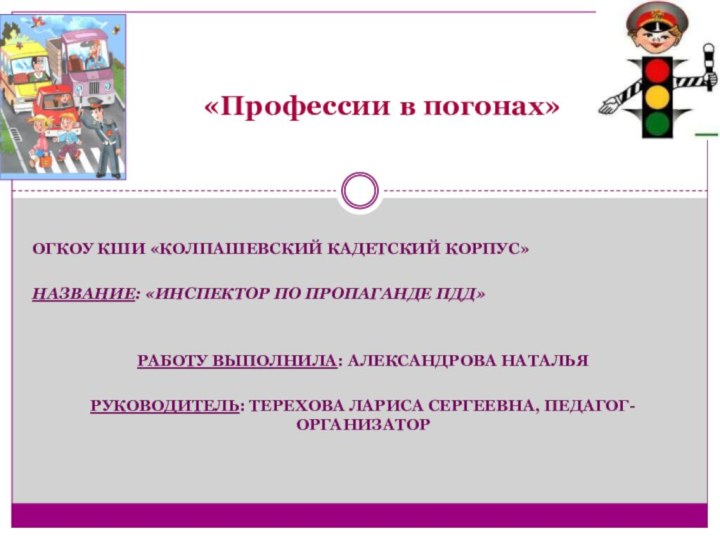 «Профессии в погонах»

ОГКОУ КШИ «КОЛПАШЕВСКИЙ КАДЕТСКИЙ КОРПУС»

НАЗВАНИЕ: «ИНСПЕКТОР ПО ПРОПАГАНДЕ ПДД»

РАБОТУ ВЫПОЛНИЛА: АЛЕКСАНДРОВА НАТАЛЬЯ

РУКОВОДИТЕЛЬ: ТЕРЕХОВА ЛАРИСА СЕРГЕЕВНА, ПЕДАГОГ-ОРГАНИЗАТОР